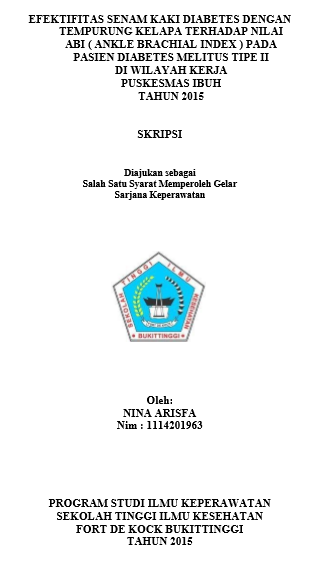 EFEKTIFITAS SENAM KAKI DIABETES DENGAN TEMPURUNG KELAPA TERHADAP NILAI ABI ( ANKLE BRACHIAL INDEX ) PADA PASIEN DIABETES MELITUS TIPE II DI WILAYAH KERJA PUSKESMAS IBUH TAHUN 2015

SKRIPSI

Diajukan sebagai
Salah Satu Syarat Memperoleh Gelar
Sarjana Keperawatan

SEKOLAH TINGGI ILMU KESEHATAN
FORT DE KOCK
BUKITTINGGI

Oleh:
NINA ARISFA
Nim : 1114201963

PROGRAM STUDI ILMU KEPERAWATAN
SEKOLAH TINGGI ILMU KESEHATAN
FORT DE KOCK BUKITTINGGI
TAHUN 2015